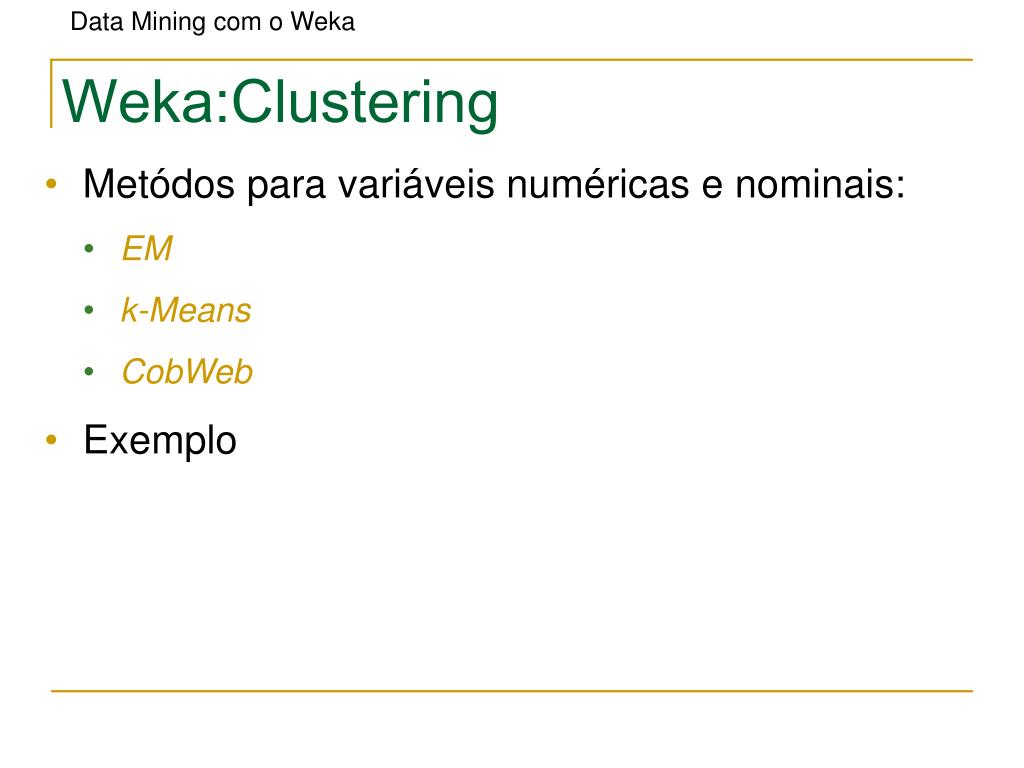 Data Mining com o Weka

Weka:Clustering

• Metódos para variáveis numéricas e nominais:
• EM
• k-Means
• CobWeb
• Exemplo